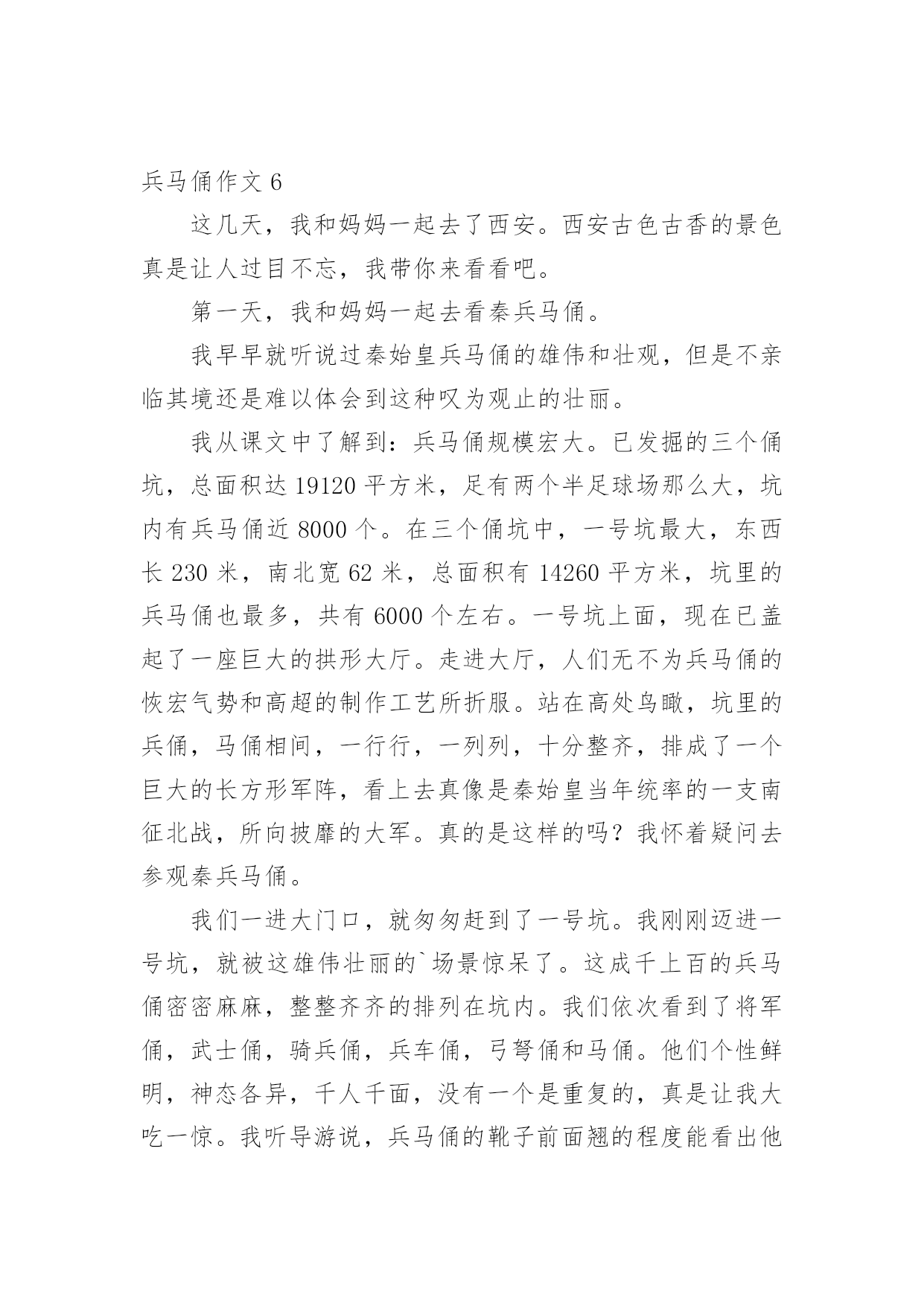 兵马俑作文 6

这几天，我和妈妈一起去了西安。西安古色古香的景色真是让人过目不忘，我带你来看看吧。

第一天，我和妈妈一起去看秦兵马俑。

我早早就听说过秦始皇兵马俑的雄伟和壮观，但是不亲临其境还是难以体会到这种叹为观止的壮丽。

我从课文中了解到：兵马俑规模宏大。已发掘的三个俑坑，总面积达 19120 平方米，足有两个半足球场那么大，坑内有兵马俑近 8000 个。在三个俑坑中，一号坑最大，东西长 230 米，南北宽 62 米，总面积有 14260 平方米，坑里的兵马俑也最多，共有 6000 个左右。一号坑上面，现在已盖起了一座巨大的拱形大厅。走进大厅，人们无不为兵马俑的恢宏气势和高超的制作工艺所折服。站在高处鸟瞰，坑里的兵俑，马俑相间，一行行，一列列，十分整齐，排成了一个巨大的长方形军阵，看上去真像是秦始皇当年统率的一支南征北战，所向披靡的大军。真的是这样的吗？我怀着疑问去参观秦兵马俑。

我们一进大门口，就匆匆赶到了一号坑。我刚刚迈进一号坑，就被这雄伟壮丽的`场景惊呆了。这成千上百的兵马俑密密麻麻，整整齐齐的排列在坑内。我们依次看到了将军俑，武士俑，骑兵俑，兵车俑，弓弩俑和马俑。他们个性鲜明，神态各异，千人千面，没有一个是重复的，真是让我大吃一惊。我听导游说，兵马俑的靴子前面翘的程度能看出他